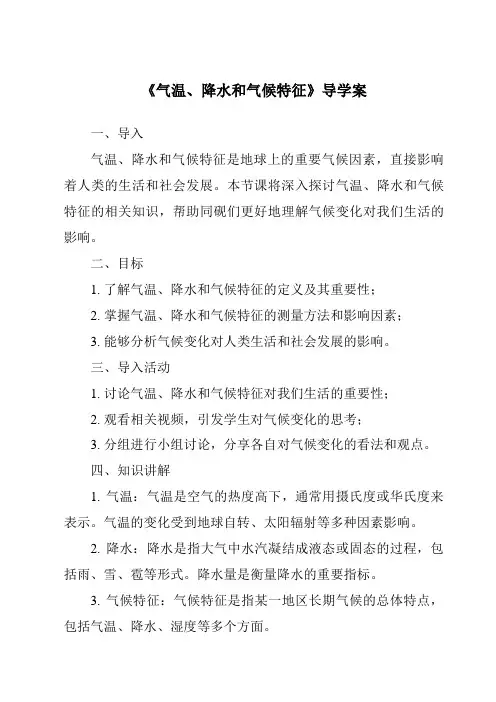 《气温、降水和气候特征》导学案

一、导入

气温、降水和气候特征是地球上的重要气候因素，直接影响着人类的生活和社会发展。本节课将深入探讨气温、降水和气候特征的相关知识，帮助同砚们更好地理解气候变化对我们生活的影响。

二、目标

1. 了解气温、降水和气候特征的定义及其重要性；

2. 掌握气温、降水和气候特征的测量方法和影响因素；

3. 能够分析气候变化对人类生活和社会发展的影响。

三、导入活动

1. 讨论气温、降水和气候特征对我们生活的重要性；

2. 观看相关视频，引发学生对气候变化的思考；

3. 分组进行小组讨论，分享各自对气候变化的看法和观点。

四、知识讲解

1. 气温：气温是空气的热度高下，通常用摄氏度或华氏度来表示。气温的变化受到地球自转、太阳辐射等多种因素影响。

2. 降水：降水是指大气中水汽凝结成液态或固态的过程，包括雨、雪、雹等形式。降水量是衡量降水的重要指标。

3. 气候特征：气候特征是指某一地区长期气候的总体特点，包括气温、降水、湿度等多个方面。